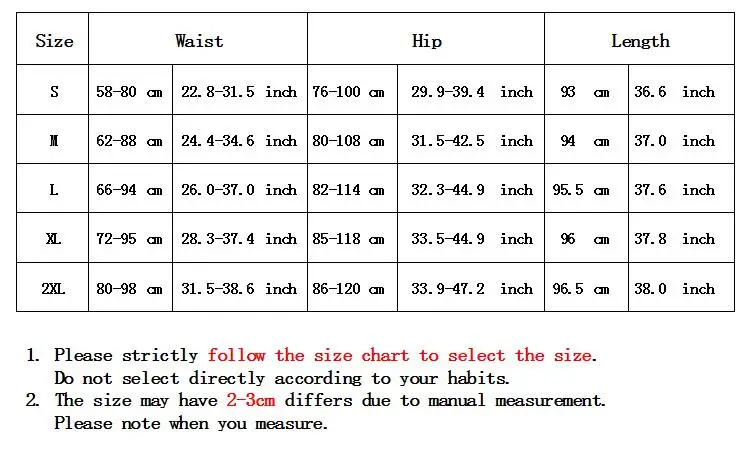 | Size | Waist | | Hip | | Length | |
|---|---|---|---|---|---|---|
| S | 58-80 cm | 22.8-31.5 inch | 76-100 cm | 29.9-39.4 inch | 93 cm | 36.6 inch |
| M | 62-88 cm | 24.4-34.6 inch | 80-108 cm | 31.5-42.5 inch | 94 cm | 37.0 inch |
| L | 66-94 cm | 26.0-37.0 inch | 82-114 cm | 32.3-44.9 inch | 95.5 cm | 37.6 inch |
| XL | 72-95 cm | 28.3-37.4 inch | 85-118 cm | 33.5-44.9 inch | 96 cm | 37.8 inch |
| 2XL | 80-98 cm | 31.5-38.6 inch | 86-120 cm | 33.9-47.2 inch | 96.5 cm | 38.0 inch |

1. Please strictly follow the size chart to select the size.
Do not select directly according to your habits.
2. The size may have 2-3cm differs due to manual measurement.
Please note when you measure.